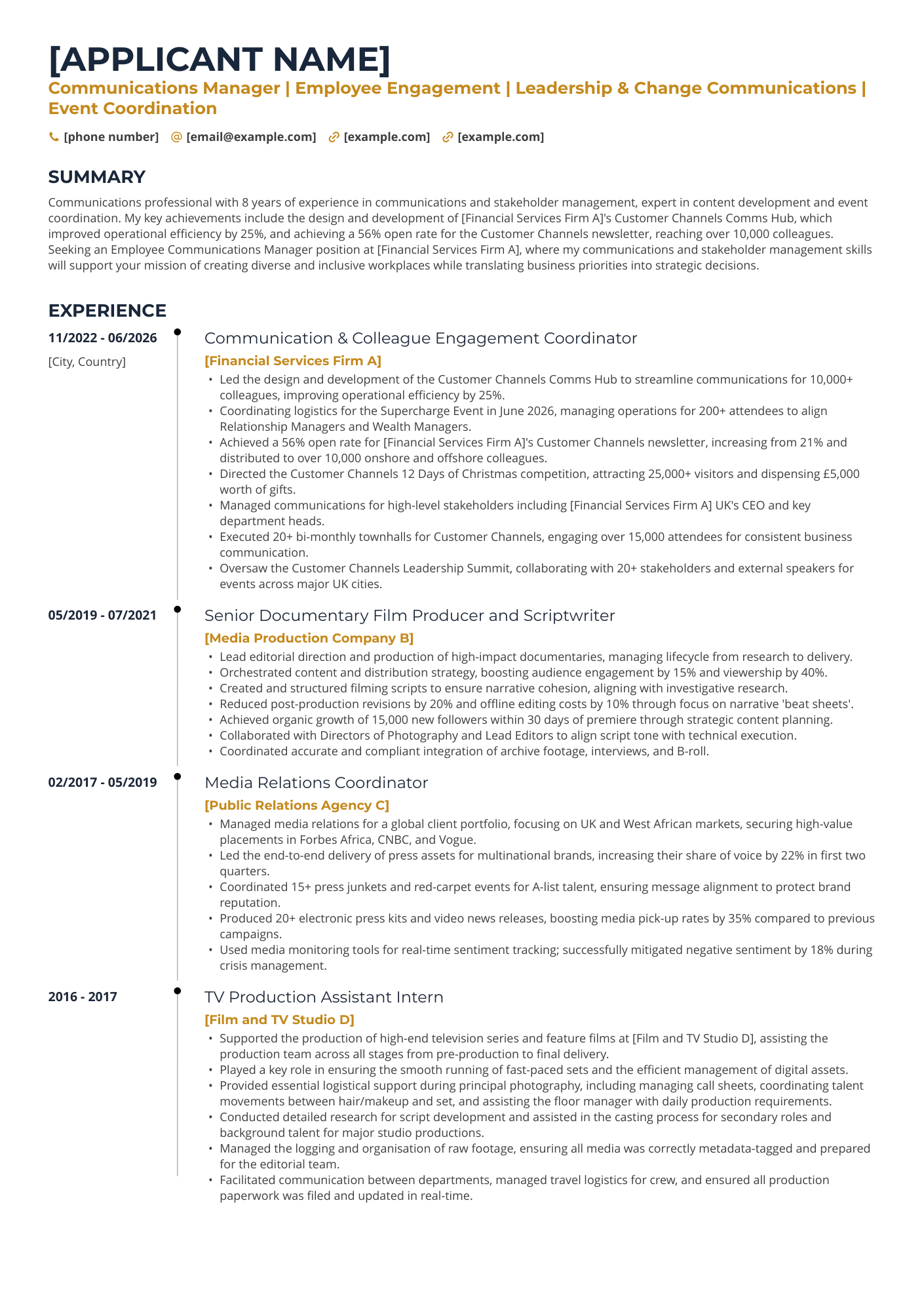 [APPLICANT NAME]

Communications Manager | Employee Engagement | Leadership & Change Communications | Event Coordination

[phone number] @ [email@example.com] [example.com] [example.com]

SUMMARY

Communications professional with 8 years of experience in communications and stakeholder management, expert in content development and event coordination. My key achievements include the design and development of [Financial Services Firm A]'s Customer Channels Comms Hub, which improved operational efficiency by 25%, and achieving a 56% open rate for the Customer Channels newsletter, reaching over 10,000 colleagues. Seeking an Employee Communications Manager position at [Financial Services Firm A], where my communications and stakeholder management skills will support your mission of creating diverse and inclusive workplaces while translating business priorities into strategic decisions.

EXPERIENCE

11/2022 - 06/2026
[City, Country]

Communication & Colleague Engagement Coordinator
[Financial Services Firm A]
• Led the design and development of the Customer Channels Comms Hub to streamline communications for 10,000+ colleagues, improving operational efficiency by 25%.
• Coordinating logistics for the Supercharge Event in June 2026, managing operations for 200+ attendees to align Relationship Managers and Wealth Managers.
• Achieved a 56% open rate for [Financial Services Firm A]'s Customer Channels newsletter, increasing from 21% and distributed to over 10,000 onshore and offshore colleagues.
• Directed the Customer Channels 12 Days of Christmas competition, attracting 25,000+ visitors and dispensing £5,000 worth of gifts.
• Managed communications for high-level stakeholders including [Financial Services Firm A] UK's CEO and key department heads.
• Executed 20+ bi-monthly townhalls for Customer Channels, engaging over 15,000 attendees for consistent business communication.
• Oversaw the Customer Channels Leadership Summit, collaborating with 20+ stakeholders and external speakers for events across major UK cities.

05/2019 - 07/2021

Senior Documentary Film Producer and Scriptwriter
[Media Production Company B]
• Lead editorial direction and production of high-impact documentaries, managing lifecycle from research to delivery.
• Orchestrated content and distribution strategy, boosting audience engagement by 15% and viewership by 40%.
• Created and structured filming scripts to ensure narrative cohesion, aligning with investigative research.
• Reduced post-production revisions by 20% and offline editing costs by 10% through focus on narrative 'beat sheets'.
• Achieved organic growth of 15,000 new followers within 30 days of premiere through strategic content planning.
• Collaborated with Directors of Photography and Lead Editors to align script tone with technical execution.
• Coordinated accurate and compliant integration of archive footage, interviews, and B-roll.

02/2017 - 05/2019

Media Relations Coordinator
[Public Relations Agency C]
• Managed media relations for a global client portfolio, focusing on UK and West African markets, securing high-value placements in Forbes Africa, CNBC, and Vogue.
• Led the end-to-end delivery of press assets for multinational brands, increasing their share of voice by 22% in first two quarters.
• Coordinated 15+ press junkets and red-carpet events for A-list talent, ensuring message alignment to protect brand reputation.
• Produced 20+ electronic press kits and video news releases, boosting media pick-up rates by 35% compared to previous campaigns.
• Used media monitoring tools for real-time sentiment tracking; successfully mitigated negative sentiment by 18% during crisis management.

2016 - 2017

TV Production Assistant Intern
[Film and TV Studio D]
• Supported the production of high-end television series and feature films at [Film and TV Studio D], assisting the production team across all stages from pre-production to final delivery.
• Played a key role in ensuring the smooth running of fast-paced sets and the efficient management of digital assets.
• Provided essential logistical support during principal photography, including managing call sheets, coordinating talent movements between hair/makeup and set, and assisting the floor manager with daily production requirements.
• Conducted detailed research for script development and assisted in the casting process for secondary roles and background talent for major studio productions.
• Managed the logging and organisation of raw footage, ensuring all media was correctly metadata-tagged and prepared for the editorial team.
• Facilitated communication between departments, managed travel logistics for crew, and ensured all production paperwork was filed and updated in real-time.